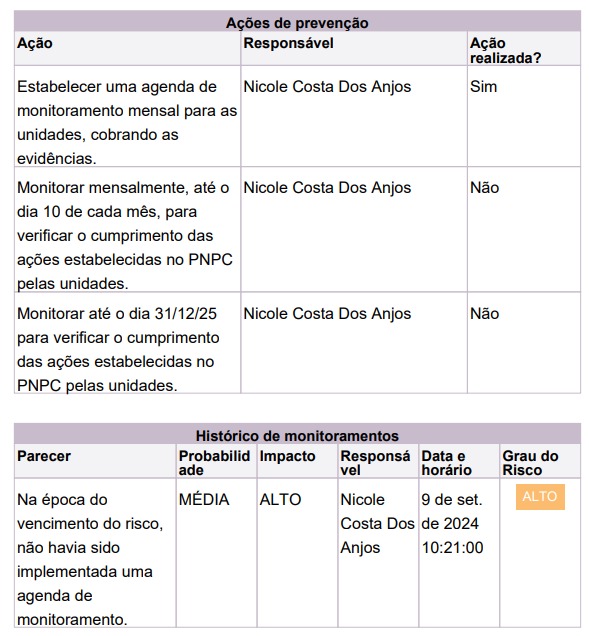 Ações de prevenção

| Ação | Responsável | Ação realizada? |
|---|---|---|
| Estabelecer uma agenda de monitoramento mensal para as unidades, cobrando as evidências. | Nicole Costa Dos Anjos | Sim |
| Monitorar mensalmente, até o dia 10 de cada mês, para verificar o cumprimento das ações estabelecidas no PNPC pelas unidades. | Nicole Costa Dos Anjos | Não |
| Monitorar até o dia 31/12/25 para verificar o cumprimento das ações estabelecidas no PNPC pelas unidades. | Nicole Costa Dos Anjos | Não |

Histórico de monitoramentos

| Parecer | Probabilidade | Impacto | Responsável | Data e horário | Grau do Risco |
|---|---|---|---|---|---|
| Na época do vencimento do risco, não havia sido implementada uma agenda de monitoramento. | MÉDIA | ALTO | Nicole Costa Dos Anjos | 9 de set. de 2024 10:21:00 | ALTO |